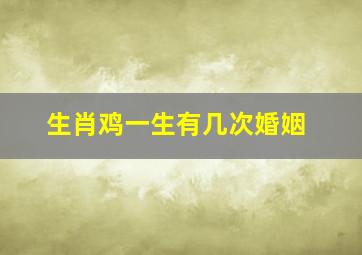 生肖鸡一生有几次婚姻